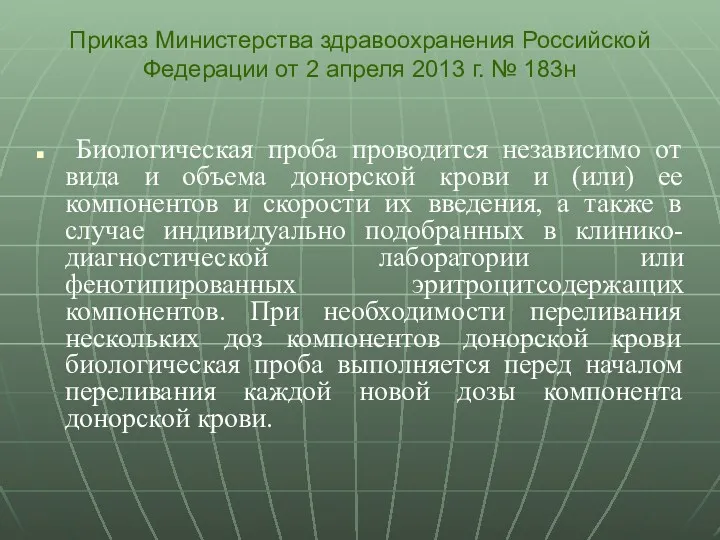 Приказ Министерства здравоохранения Российской Федерации от 2 апреля 2013 г. № 183н

Биологическая проба проводится независимо от вида и объема донорской крови и (или) ее компонентов и скорости их введения, а также в случае индивидуально подобранных в клинико-диагностической лаборатории или фенотипированных эритроцитсодержащих компонентов. При необходимости переливания нескольких доз компонентов донорской крови биологическая проба выполняется перед началом переливания каждой новой дозы компонента донорской крови.